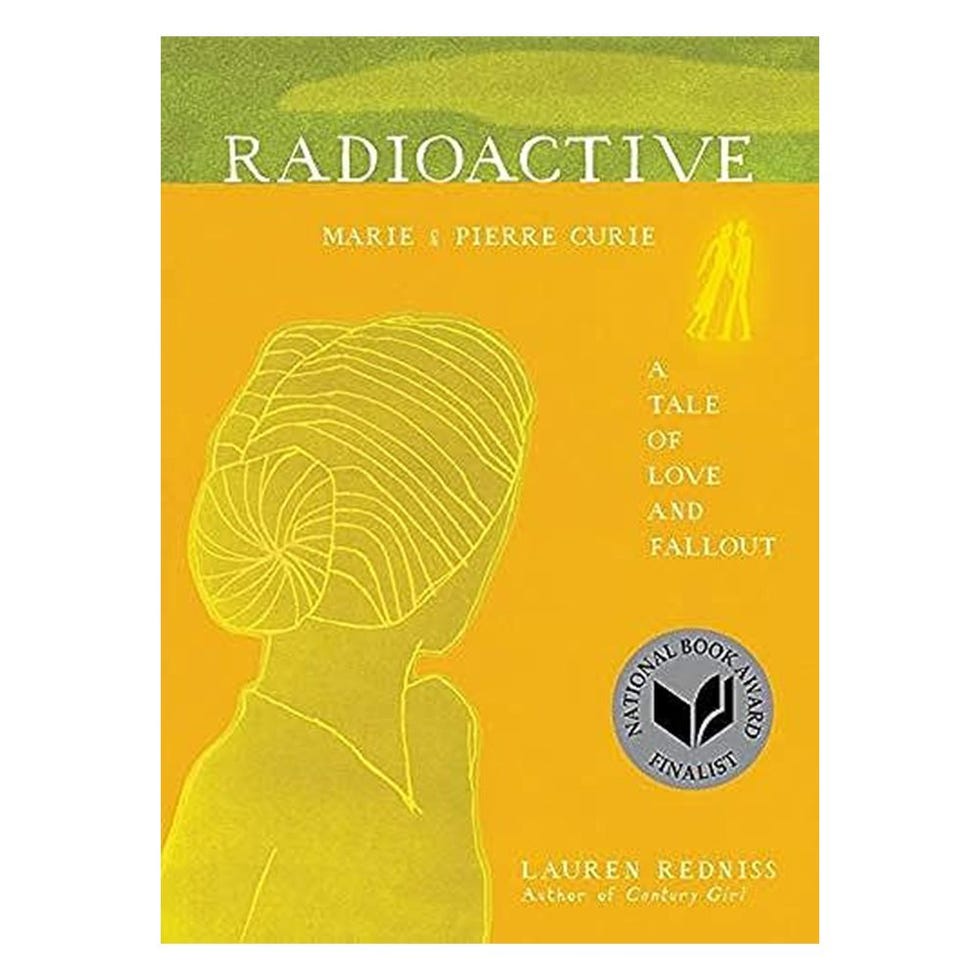 RADIOACTIVE

MARIE & PIERRE CURIE

A TALE OF LOVE AND FALLOUT

NATIONAL BOOK AWARD FINALIST

LAUREN REDNISS
Author of Century Girl